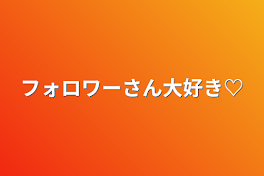 フォロワーさん大好き♡